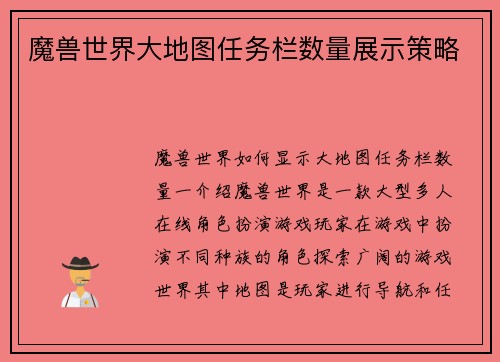 魔兽世界大地图任务栏数量展示策略

魔兽世界如何显示大地图任务栏数量一介绍魔兽世界是一款大型多人在线角色扮演游戏玩家在游戏中扮演不同种族的角色探索广阔的游戏世界其中地图是玩家进行导航和任